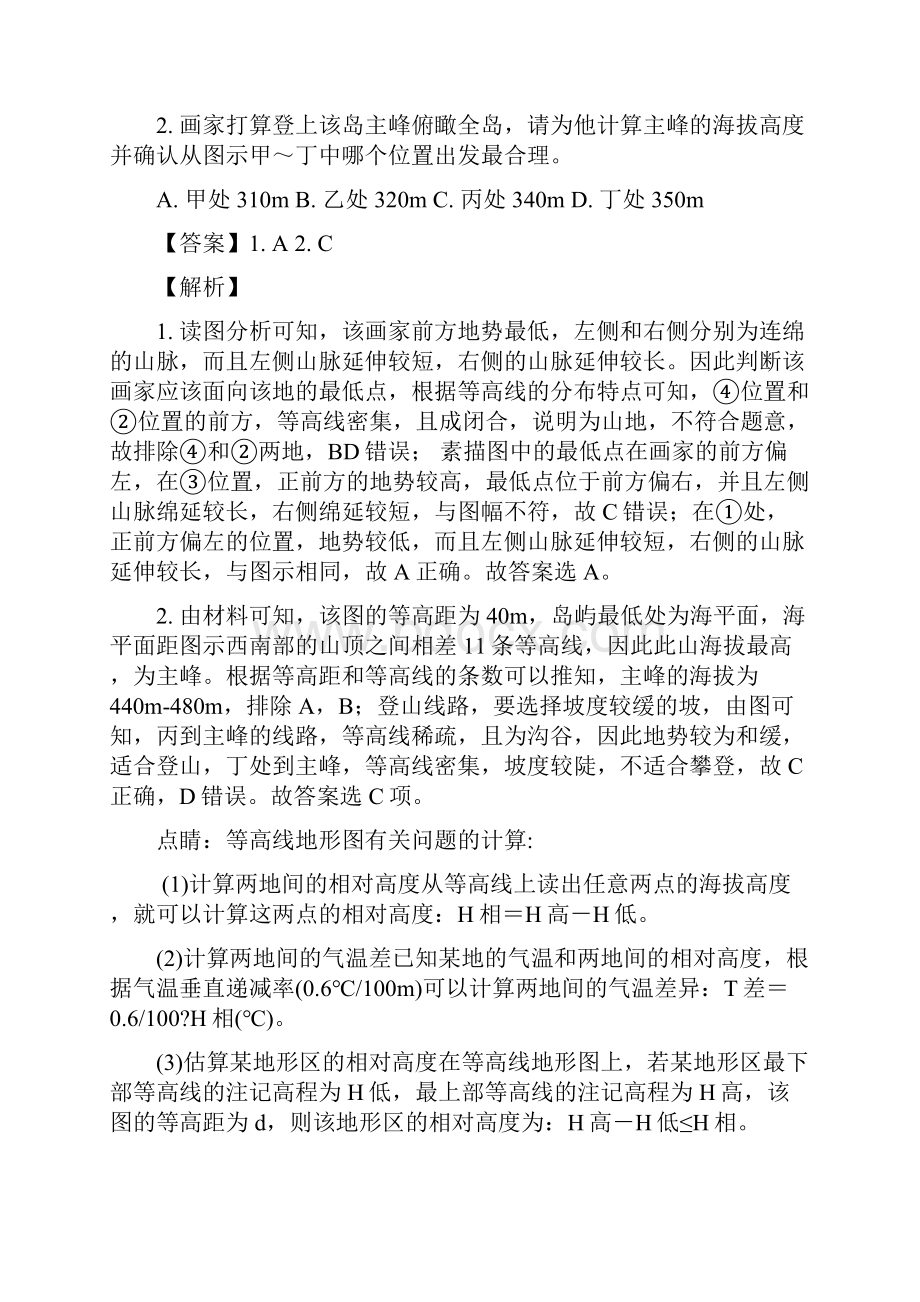 2. 画家打算登上该岛主峰俯瞰全岛，请为他计算主峰的海拔高度并确认从图示甲～丁中哪个位置出发最合理。

A. 甲处 310m B. 乙处 320m C. 丙处 340m D. 丁处 350m

【答案】1. A 2. C

【解析】

1. 读图分析可知，该画家前方地势最低，左侧和右侧分别为连绵的山脉，而且左侧山脉延伸较短，右侧的山脉延伸较长。因此判断该画家应该面向该地的最低点，根据等高线的分布特点可知，④位置和②位置的前方，等高线密集，且成闭合，说明为山地，不符合题意，故排除④和②两地，BD 错误； 素描图中的最低点在画家的前方偏左，在③位置，正前方的地势较高，最低点位于前方偏右，并且左侧山脉绵延较长，右侧绵延较短，与图幅不符，故 C 错误；在①处，正前方偏左的位置，地势较低，而且左侧山脉延伸较短，右侧的山脉延伸较长，与图示相同，故 A 正确。故答案选 A。

2. 由材料可知，该图的等高距为 40m，岛屿最低处为海平面，海平面距图示西南部的山顶之间相差 11 条等高线，因此此山海拔最高，为主峰。根据等高距和等高线的条数可以推知，主峰的海拔为 440m-480m，排除 A，B；登山线路，要选择坡度较缓的坡，由图可知，丙到主峰的线路，等高线稀疏，且为沟谷，因此地势较为和缓，适合登山，丁处到主峰，等高线密集，坡度较陡，不适合攀登，故 C 正确，D 错误。故答案选 C 项。

点睛：等高线地形图有关问题的计算:

(1)计算两地间的相对高度从等高线上读出任意两点的海拔高度，就可以计算这两点的相对高度：H 相＝H 高－H 低。

(2)计算两地间的气温差已知某地的气温和两地间的相对高度，根据气温垂直递减率(0.6℃/100m)可以计算两地间的气温差异：T 差＝0.6/100?H 相(℃)。

(3)估算某地形区的相对高度在等高线地形图上，若某地形区最下部等高线的注记高程为 H 低，最上部等高线的注记高程为 H 高，该图的等高距为 d，则该地形区的相对高度为：H 高－H 低≤H 相。